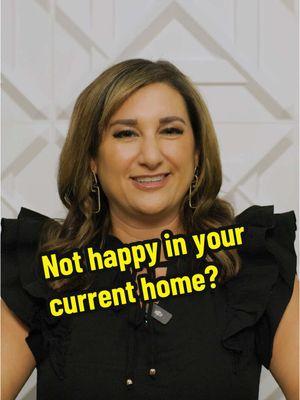 Not happy in your current home?